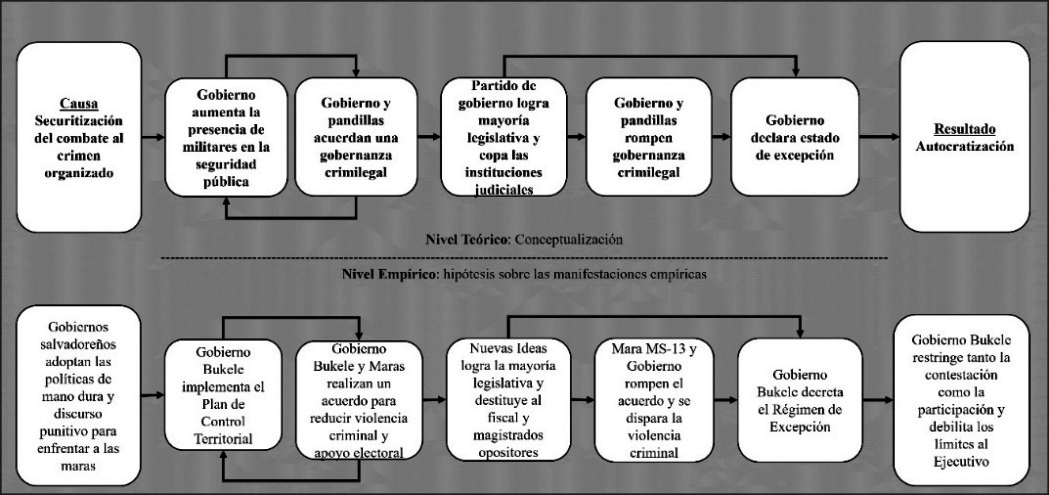 Causa
Securitización del combate al crimen organizado

Gobierno aumenta la presencia de militares en la seguridad pública

Gobierno y pandillas acuerdan una gobernanza crimilegal

Partido de gobierno logra mayoría legislativa y copa las instituciones judiciales

Gobierno y pandillas rompen gobernanza crimilegal

Gobierno declara estado de excepción

Resultado
Autocratización

Nivel Teórico: Conceptualización

Nivel Empírico: hipótesis sobre las manifestaciones empíricas

Gobiernos salvadoreños adoptan las políticas de mano dura y discurso punitivo para enfrentar a las maras

Gobierno Bukele implementa el Plan de Control Territorial

Gobierno Bukele y Maras realizan un acuerdo para reducir violencia criminal y apoyo electoral

Nuevas Ideas logra la mayoría legislativa y destituye al fiscal y magistrados opositores

Mara MS-13 y Gobierno rompen el acuerdo y se dispara la violencia criminal

Gobierno Bukele decreta el Régimen de Excepción

Gobierno Bukele restringe tanto la contestación como la participación y debilita los límites al Ejecutivo